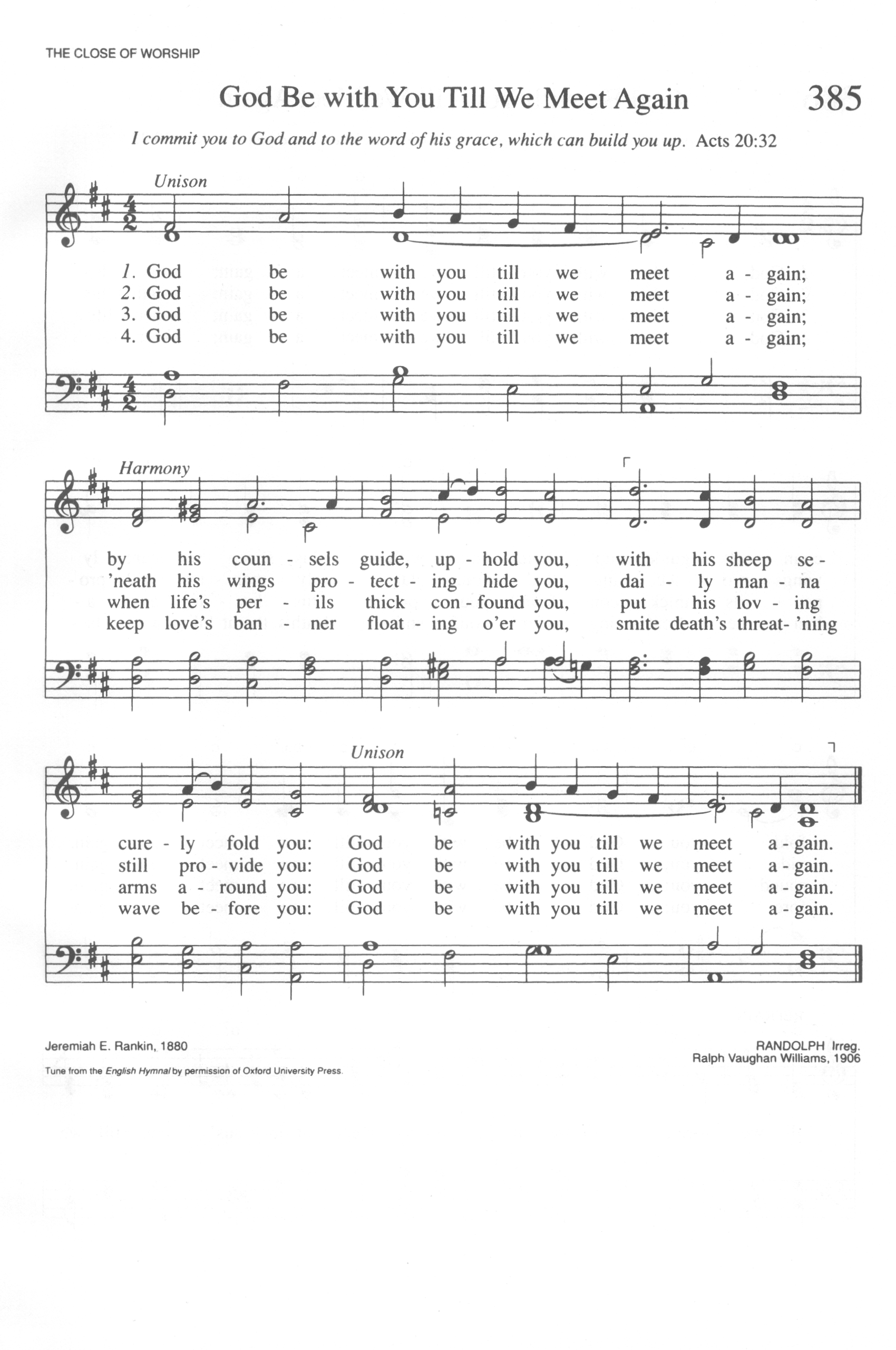 THE CLOSE OF WORSHIP

God Be with You Till We Meet Again

385

I commit you to God and to the word of his grace, which can build you up. Acts 20:32

Unison

1. God be with you till we meet a - gain;
2. God be with you till we meet a - gain;
3. God be with you till we meet a - gain;
4. God be with you till we meet a - gain;

Harmony

by his coun - sels guide, up - hold you, with his sheep se -
'neath his wings pro - tect - ing hide you, dai - ly man - na
when life's per - ils thick con - found you, put his lov - ing
keep love's ban - ner float - ing o'er you, smite death's threat- 'ning

Unison

cure - ly fold you: God be with you till we meet a - gain.
still pro - vide you: God be with you till we meet a - gain.
arms a - round you: God be with you till we meet a - gain.
wave be - fore you: God be with you till we meet a - gain.

Jeremiah E. Rankin, 1880

Tune from the English Hymnal by permission of Oxford University Press.

RANDOLPH Irreg.
Ralph Vaughan Williams, 1906